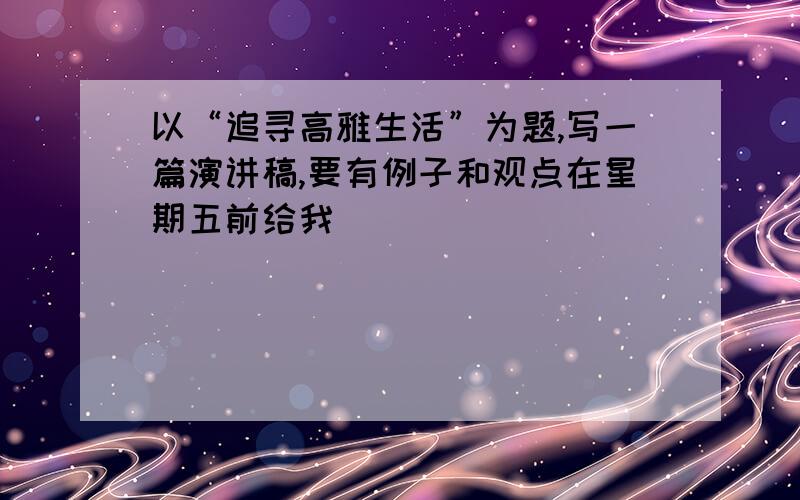 以“追寻高雅生活”为题,写一篇演讲稿,要有例子和观点在星期五前给我